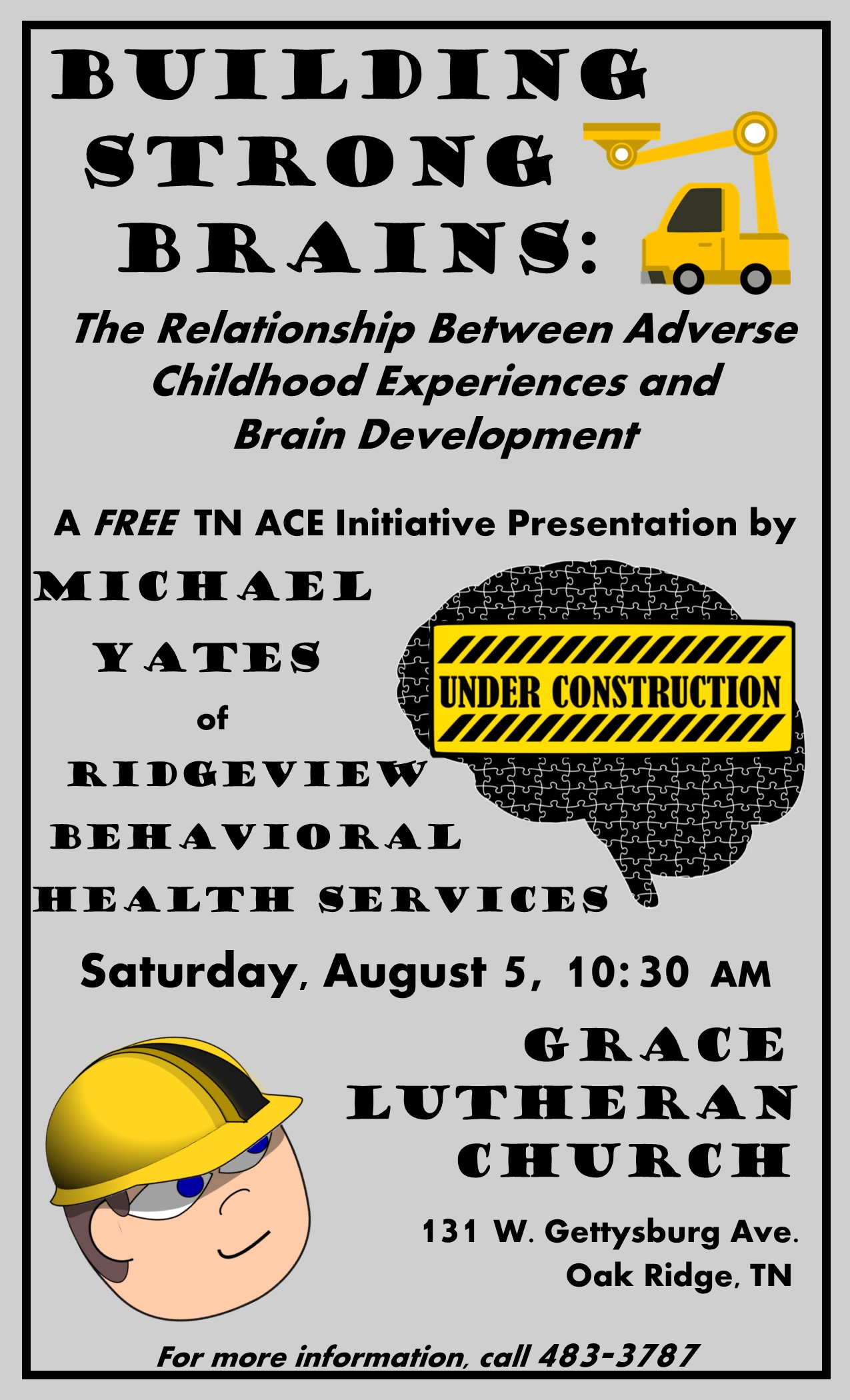 BUILDING
STRONG
BRAINS:

The Relationship Between Adverse Childhood Experiences and Brain Development

A FREE TN ACE Initiative Presentation by

MICHAEL
YATES
of
RIDGEVIEW
BEHAVIORAL
HEALTH SERVICES

UNDER CONSTRUCTION

Saturday, August 5, 10:30 AM

GRACE
LUTHERAN
CHURCH

131 W. Gettysburg Ave.
Oak Ridge, TN

For more information, call 483-3787